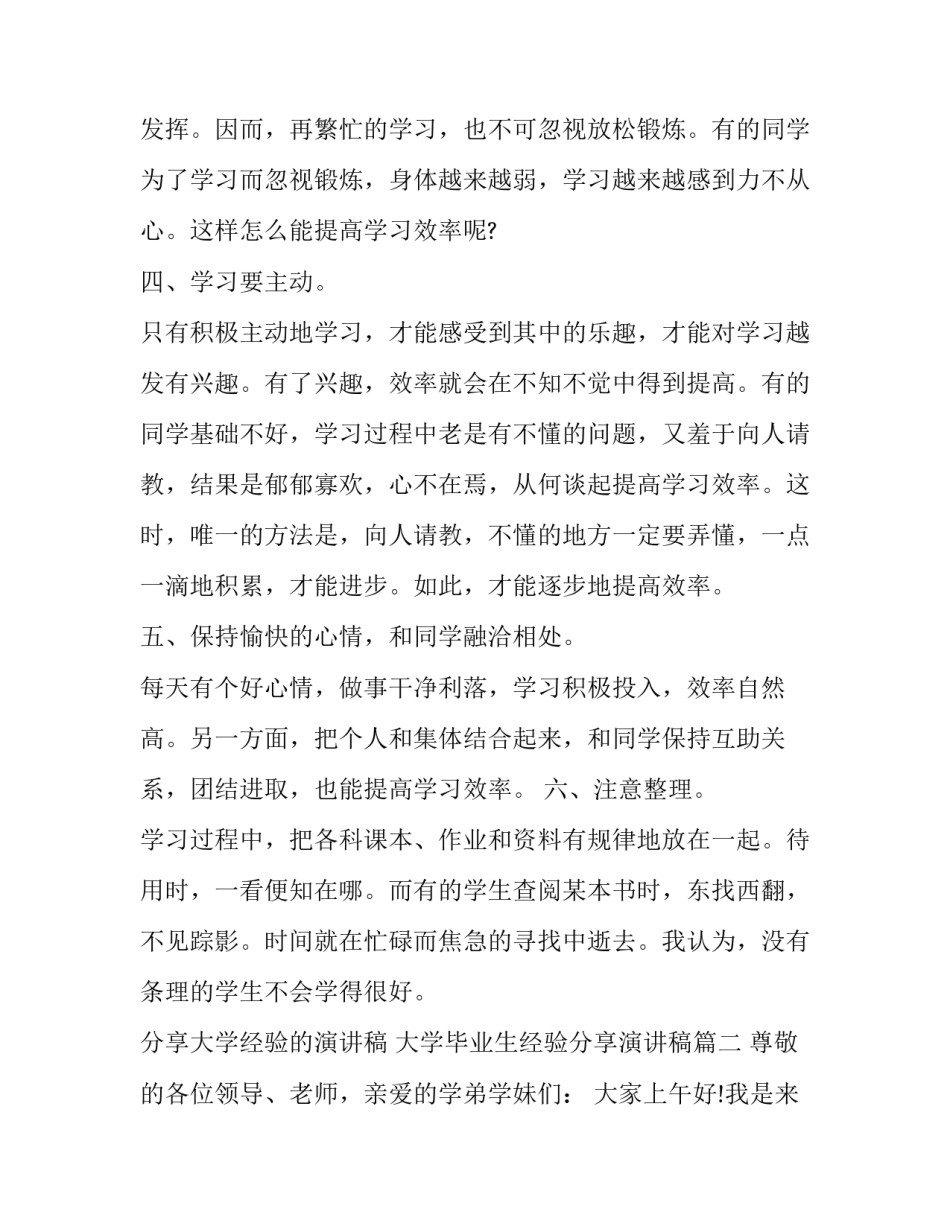 发挥。因而，再繁忙的学习，也不可忽视放松锻炼。有的同学为了学习而忽视锻炼，身体越来越弱，学习越来越感到力不从心。这样怎么能提高学习效率呢?

四、学习要主动。

只有积极主动地学习，才能感受到其中的乐趣，才能对学习越发有兴趣。有了兴趣，效率就会在不知不觉中得到提高。有的同学基础不好，学习过程中老是有不懂的问题，又羞于向人请教，结果是郁郁寡欢，心不在焉，从何谈起提高学习效率。这时，唯一的方法是，向人请教，不懂的地方一定要弄懂，一点一滴地积累，才能进步。如此，才能逐步地提高效率。

五、保持愉快的心情，和同学融洽相处。

每天有个好心情，做事干净利落，学习积极投入，效率自然高。另一方面，把个人和集体结合起来，和同学保持互助关系，团结进取，也能提高学习效率。 六、注意整理。

学习过程中，把各科课本、作业和资料有规律地放在一起。待用时，一看便知在哪。而有的学生查阅某本书时，东找西翻，不见踪影。时间就在忙碌而焦急的寻找中逝去。我认为，没有条理的学生不会学得很好。

分享大学经验的演讲稿 大学毕业生经验分享演讲稿篇二 尊敬的各位领导、老师，亲爱的学弟学妹们： 大家上午好!我是来